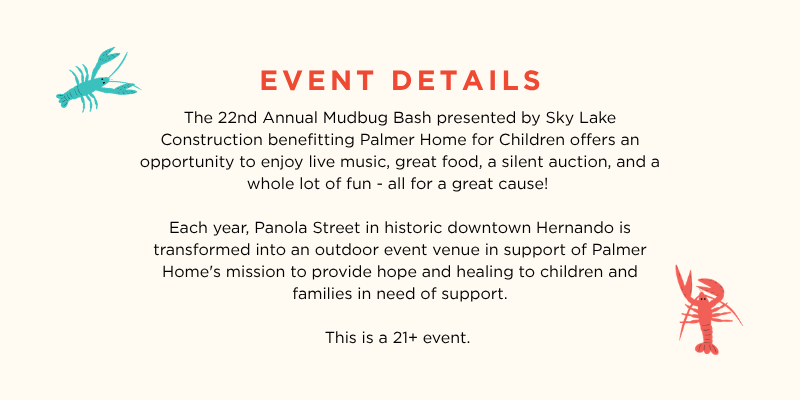 EVENT DETAILS

The 22nd Annual Mudbug Bash presented by Sky Lake Construction benefitting Palmer Home for Children offers an opportunity to enjoy live music, great food, a silent auction, and a whole lot of fun - all for a great cause!

Each year, Panola Street in historic downtown Hernando is transformed into an outdoor event venue in support of Palmer Home's mission to provide hope and healing to children and families in need of support.

This is a 21+ event.